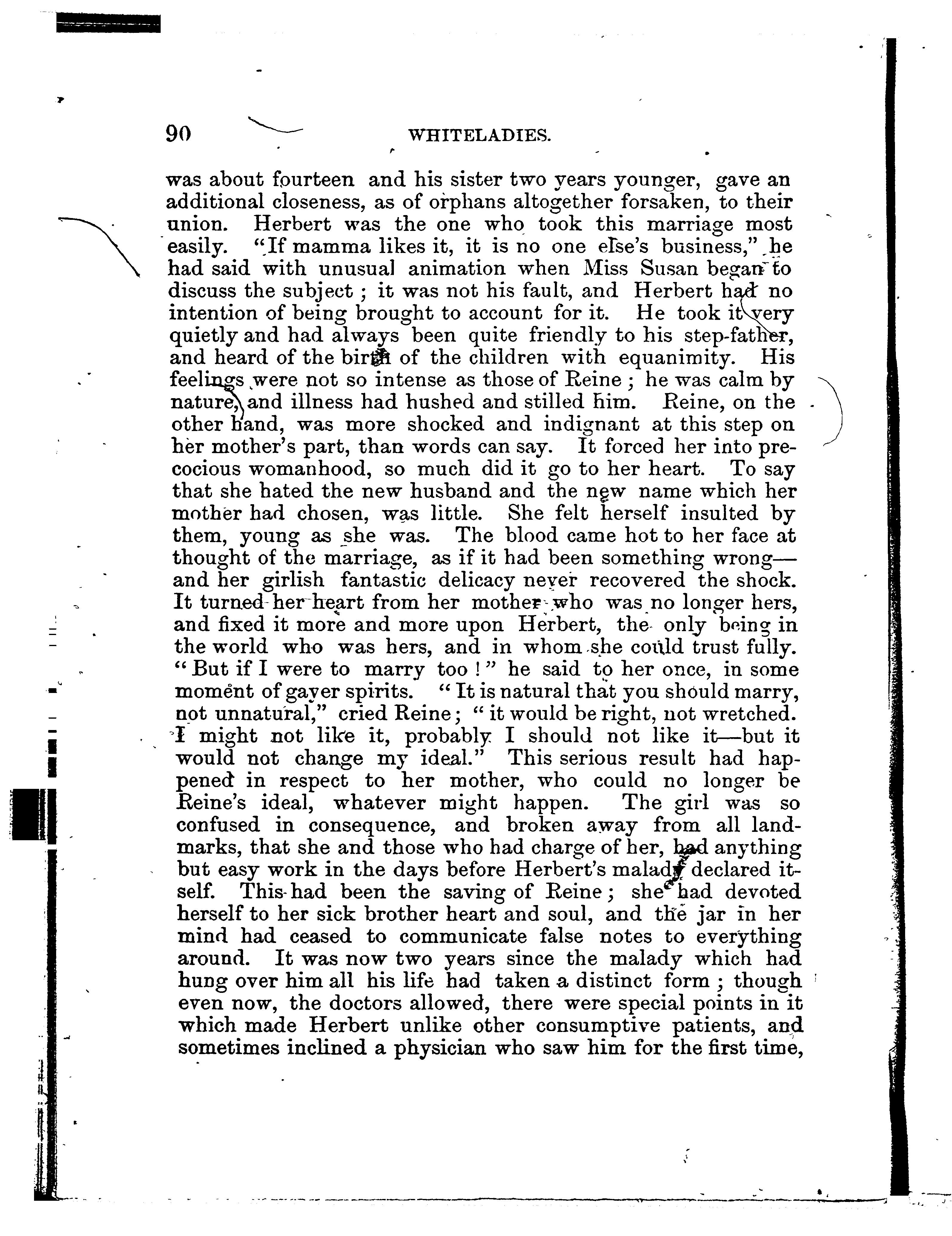 90 WHITELADIES.

was about fourteen and his sister two years younger, gave an additional closeness, as of orphans altogether forsaken, to their union. Herbert was the one who took this marriage most easily. "If mamma likes it, it is no one else's business," he had said with unusual animation when Miss Susan began to discuss the subject; it was not his fault, and Herbert had no intention of being brought to account for it. He took it very quietly and had always been quite friendly to his step-father, and heard of the birth of the children with equanimity. His feelings were not so intense as those of Reine; he was calm by nature, and illness had hushed and stilled him. Reine, on the other hand, was more shocked and indignant at this step on her mother's part, than words can say. It forced her into precocious womanhood, so much did it go to her heart. To say that she hated the new husband and the new name which her mother had chosen, was little. She felt herself insulted by them, young as she was. The blood came hot to her face at thought of the marriage, as if it had been something wrong—and her girlish fantastic delicacy never recovered the shock. It turned her heart from her mother who was no longer hers, and fixed it more and more upon Herbert, the only being in the world who was hers, and in whom she could trust fully. "But if I were to marry too!" he said to her once, in some moment of gayer spirits. "It is natural that you should marry, not unnatural," cried Reine; "it would be right, not wretched. I might not like it, probably I should not like it—but it would not change my ideal." This serious result had happened in respect to her mother, who could no longer be Reine's ideal, whatever might happen. The girl was so confused in consequence, and broken away from all landmarks, that she and those who had charge of her, had anything but easy work in the days before Herbert's malady declared itself. This had been the saving of Reine; she had devoted herself to her sick brother heart and soul, and the jar in her mind had ceased to communicate false notes to everything around. It was now two years since the malady which had hung over him all his life had taken a distinct form; though even now, the doctors allowed, there were special points in it which made Herbert unlike other consumptive patients, and sometimes inclined a physician who saw him for the first time,